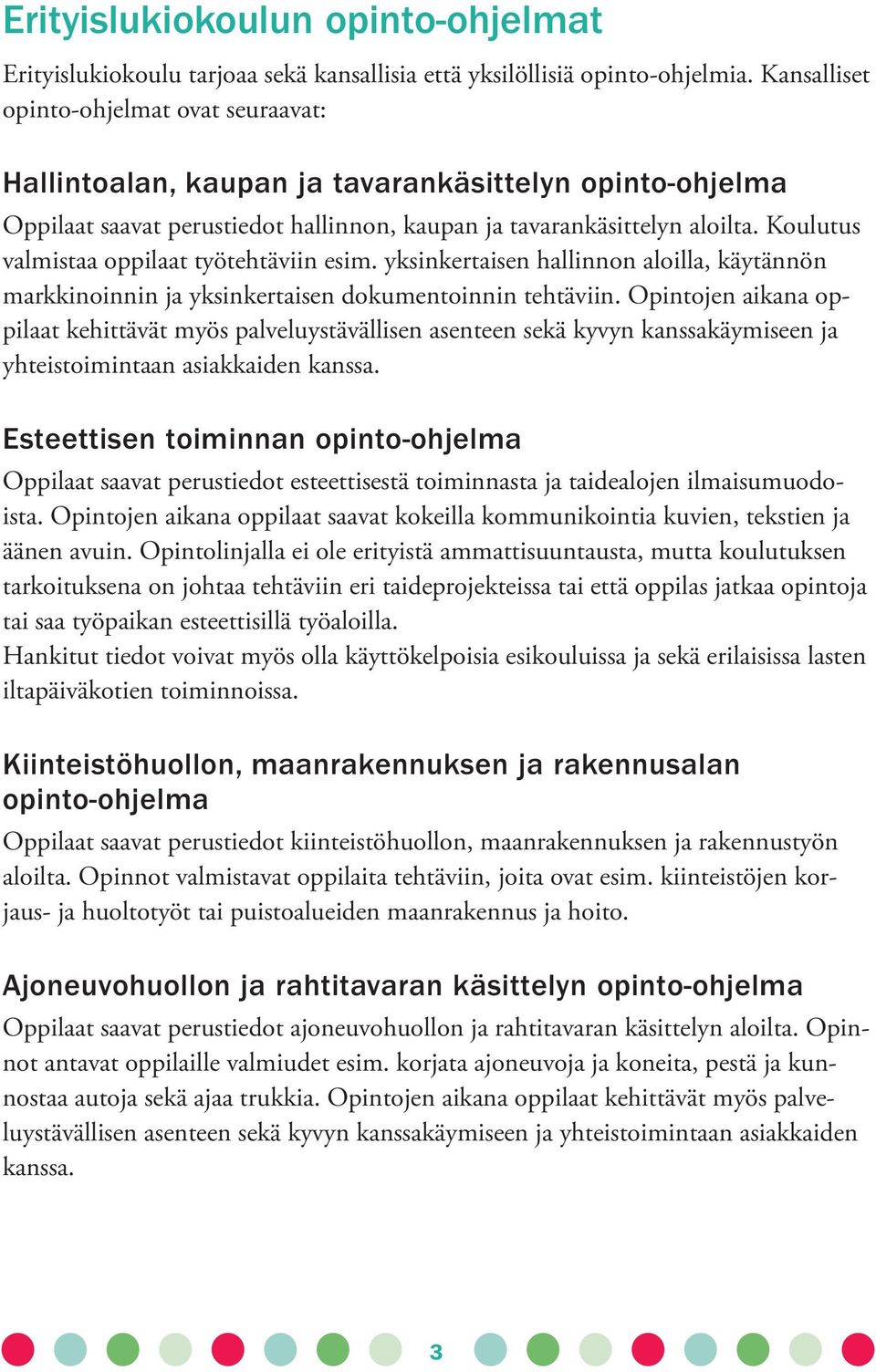 Erityislukiokoulun opinto-ohjelmat

Erityislukiokoulu tarjoaa sekä kansallisia että yksilöllisiä opinto-ohjelmia. Kansalliset opinto-ohjelmat ovat seuraavat:

Hallintoalan, kaupan ja tavarankäsittelyn opinto-ohjelma

Oppilaat saavat perustiedot hallinnon, kaupan ja tavarankäsittelyn aloilta. Koulutus valmistaa oppilaat työtehtäviin esim. yksinkertaisen hallinnon aloilla, käytännön markkinoinnin ja yksinkertaisen dokumentoinnin tehtäviin. Opintojen aikana oppilaat kehittävät myös palveluystävällisen asenteen sekä kyvyn kanssakäymiseen ja yhteistoimintaan asiakkaiden kanssa.

Esteettisen toiminnan opinto-ohjelma

Oppilaat saavat perustiedot esteettisestä toiminnasta ja taidealojen ilmaisumuodoista. Opintojen aikana oppilaat saavat kokeilla kommunikointia kuvien, tekstien ja äänen avuin. Opintolinjalla ei ole erityistä ammattisuuntausta, mutta koulutuksen tarkoituksena on johtaa tehtäviin eri taideprojekteissa tai että oppilas jatkaa opintoja tai saa työpaikan esteettisillä työaloilla.
Hankitut tiedot voivat myös olla käyttökelpoisia esikouluissa ja sekä erilaisissa lasten iltapäiväkotien toiminnoissa.

Kiinteistöhuollon, maanrakennuksen ja rakennusalan opinto-ohjelma

Oppilaat saavat perustiedot kiinteistöhuollon, maanrakennuksen ja rakennustyön aloilta. Opinnot valmistavat oppilaita tehtäviin, joita ovat esim. kiinteistöjen korjaus- ja huoltotyöt tai puistoalueiden maanrakennus ja hoito.

Ajoneuvohuollon ja rahtitavaran käsittelyn opinto-ohjelma

Oppilaat saavat perustiedot ajoneuvohuollon ja rahtitavaran käsittelyn aloilta. Opinnot antavat oppilaille valmiudet esim. korjata ajoneuvoja ja koneita, pestä ja kunnostaa autoja sekä ajaa trukkia. Opintojen aikana oppilaat kehittävät myös palveluystävällisen asenteen sekä kyvyn kanssakäymiseen ja yhteistoimintaan asiakkaiden kanssa.

3